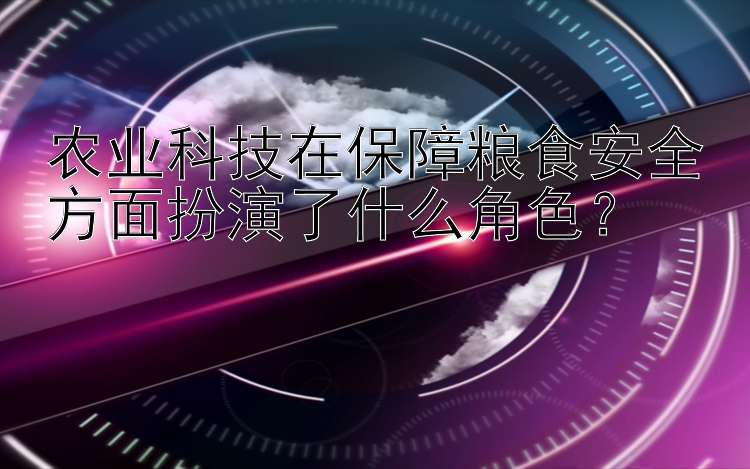 农业科技在保障粮食安全方面扮演了什么角色？